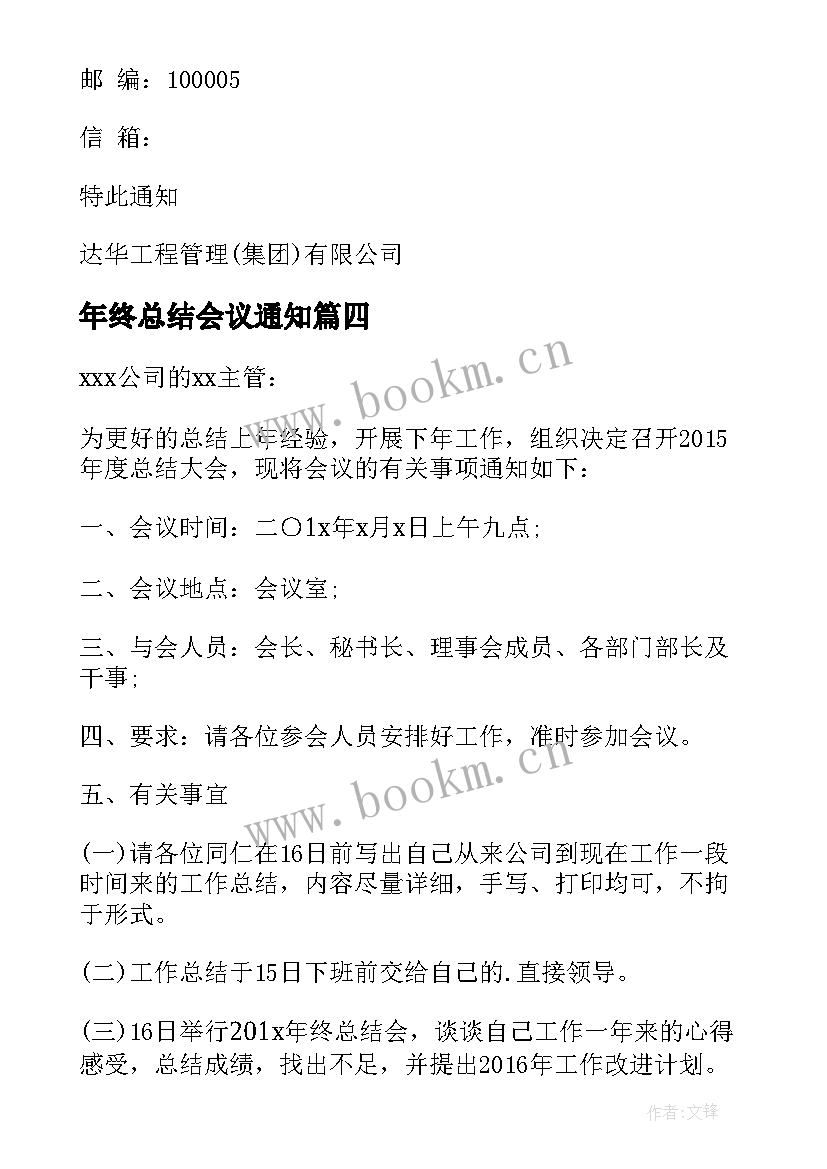 邮 编：100005

信 箱：

特此通知

达华工程管理(集团)有限公司

年终总结会议通知篇四

xxx公司的xx主管：

为更好的总结上年经验，开展下年工作，组织决定召开2015年度总结大会，现将会议的有关事项通知如下：

一、会议时间：二〇1x年x月x日上午九点;

二、会议地点：会议室;

三、与会人员：会长、秘书长、理事会成员、各部门部长及干事;

四、要求：请各位参会人员安排好工作，准时参加会议。

五、有关事宜

(一)请各位同仁在16日前写出自己从来公司到现在工作一段时间来的工作总结，内容尽量详细，手写、打印均可，不拘于形式。

(二)工作总结于15日下班前交给自己的.直接领导。

(三)16日举行201x年终总结会，谈谈自己工作一年来的心得感受，总结成绩，找出不足，并提出2016年工作改进计划。

www.bookm.cn

www.bookm.cn

作者:文锋